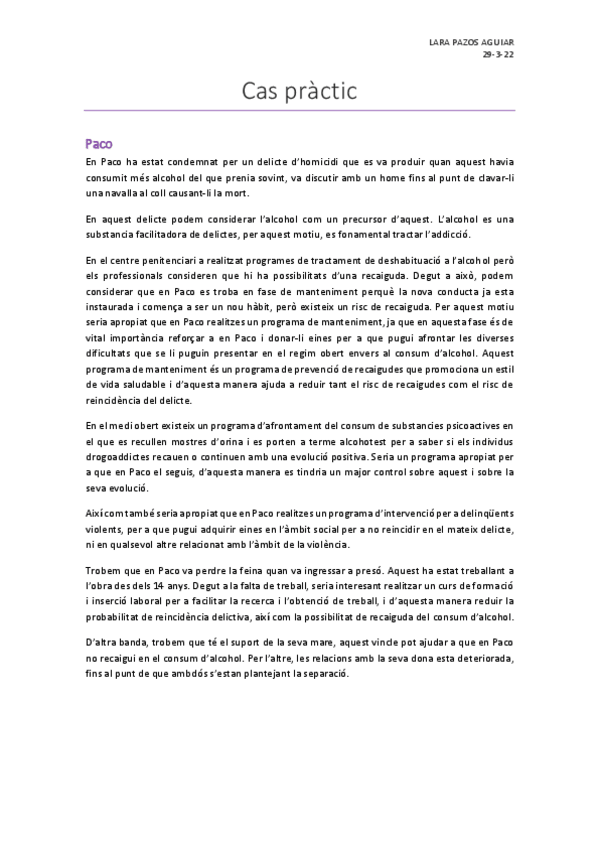 LARA PAZOS AGUIAR
29-3-22

Cas pràctic

Paco

En Paco ha estat condemnat per un delicte d'homicidi que es va produir quan aquest havia consumit més alcohol del que prenia sovint, va discutir amb un home fins al punt de clavar-li una navalla al coll causant-li la mort.

En aquest delicte podem considerar l'alcohol com un precursor d'aquest. L'alcohol es una substancia facilitadora de delictes, per aquest motiu, es fonamental tractar l'addicció.

En el centre penitenciari a realitzat programes de tractament de deshabituació a l'alcohol però els professionals consideren que hi ha possibilitats d'una recaiguda. Degut a això, podem considerar que en Paco es troba en fase de manteniment perquè la nova conducta ja esta instaurada i comença a ser un nou hàbit, però existeix un risc de recaiguda. Per aquest motiu seria apropiat que en Paco realitzes un programa de manteniment, ja que en aquesta fase és de vital importància reforçar a en Paco i donar-li eines per a que pugui afrontar les diverses dificultats que se li puguin presentar en el regim obert envers al consum d'alcohol. Aquest programa de manteniment és un programa de prevenció de recaigudes que promociona un estil de vida saludable i d'aquesta manera ajuda a reduir tant el risc de recaigudes com el risc de reincidència del delicte.

En el medi obert existeix un programa d'afrontament del consum de substancies psicoactives en el que es recullen mostres d'orina i es porten a terme alcohotest per a saber si els individus drogoaddictes recauen o continuen amb una evolució positiva. Seria un programa apropiat per a que en Paco el seguis, d'aquesta manera es tindria un major control sobre aquest i sobre la seva evolució.

Així com també seria apropiat que en Paco realitzes un programa d'intervenció per a delinqüents violents, per a que pugui adquirir eines en l'àmbit social per a no reincidir en el mateix delicte, ni en qualsevol altre relacionat amb l'àmbit de la violència.

Trobem que en Paco va perdre la feina quan va ingressar a presó. Aquest ha estat treballant a l'obra des dels 14 anys. Degut a la falta de treball, seria interesant realitzar un curs de formació i inserció laboral per a facilitar la recerca i l'obtenció de treball, i d'aquesta manera reduir la probabilitat de reincidència delictiva, així com la possibilitat de recaiguda del consum d'alcohol.

D'altra banda, trobem que té el suport de la seva mare, aquest vincle pot ajudar a que en Paco no recaigui en el consum d'alcohol. Per l'altre, les relacions amb la seva dona esta deteriorada, fins al punt de que ambdós s'estan plantejant la separació.